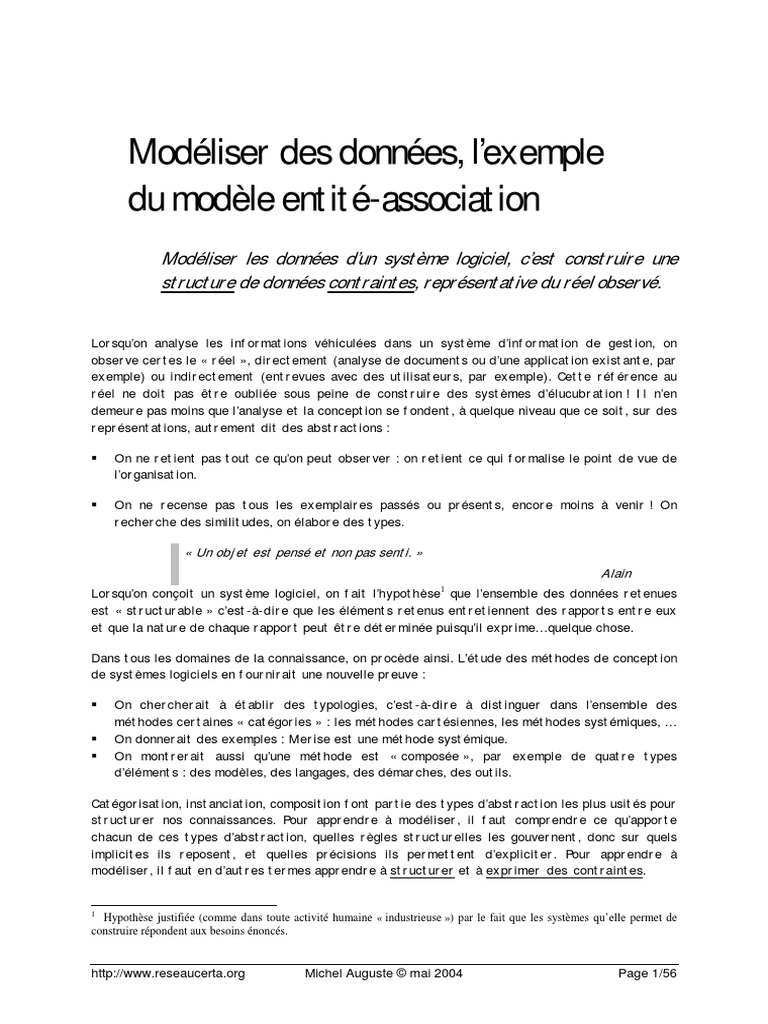 Modéliser des données, l'exemple du modèle entité-association

Modéliser les données d'un système logiciel, c'est construire une structure de données contraintes, représentative du réel observé.

Lorsqu'on analyse les informations véhiculées dans un système d'information de gestion, on observe certes le « réel », directement (analyse de documents ou d'une application existante, par exemple) ou indirectement (entrevues avec des utilisateurs, par exemple). Cette référence au réel ne doit pas être oubliée sous peine de construire des systèmes d'élucubration ! Il n'en demeure pas moins que l'analyse et la conception se fondent, à quelque niveau que ce soit, sur des représentations, autrement dit des abstractions :

▪ On ne retient pas tout ce qu'on peut observer : on retient ce qui formalise le point de vue de l'organisation.

▪ On ne recense pas tous les exemplaires passés ou présents, encore moins à venir ! On recherche des similitudes, on élabore des types.

« Un objet est pensé et non pas senti. »

Alain

Lorsqu'on conçoit un système logiciel, on fait l'hypothèse$^1$ que l'ensemble des données retenues est « structurable » c'est-à-dire que les éléments retenus entretiennent des rapports entre eux et que la nature de chaque rapport peut être déterminée puisqu'il exprime…quelque chose.

Dans tous les domaines de la connaissance, on procède ainsi. L'étude des méthodes de conception de systèmes logiciels en fournirait une nouvelle preuve :

▪ On chercherait à établir des typologies, c'est-à-dire à distinguer dans l'ensemble des méthodes certaines « catégories » : les méthodes cartésiennes, les méthodes systémiques, …
▪ On donnerait des exemples : Merise est une méthode systémique.
▪ On montrerait aussi qu'une méthode est « composée », par exemple de quatre types d'éléments : des modèles, des langages, des démarches, des outils.

Catégorisation, instanciation, composition font partie des types d'abstraction les plus usités pour structurer nos connaissances. Pour apprendre à modéliser, il faut comprendre ce qu'apporte chacun de ces types d'abstraction, quelles règles structurelles les gouvernent, donc sur quels implicites ils reposent, et quelles précisions ils permettent d'expliciter. Pour apprendre à modéliser, il faut en d'autres termes apprendre à structurer et à exprimer des contraintes.

$^1$ Hypothèse justifiée (comme dans toute activité humaine « industrieuse ») par le fait que les systèmes qu'elle permet de construire répondent aux besoins énoncés.

http://www.reseaucerta.org Michel Auguste © mai 2004 Page 1/56